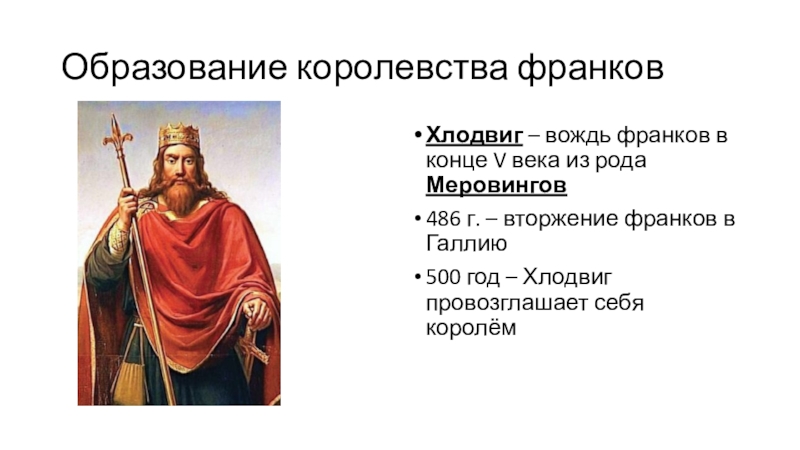 Образование королевства франков

• Хлодвиг – вождь франков в конце V века из рода Меровингов

• 486 г. – вторжение франков в Галлию

• 500 год – Хлодвиг провозглашает себя королём